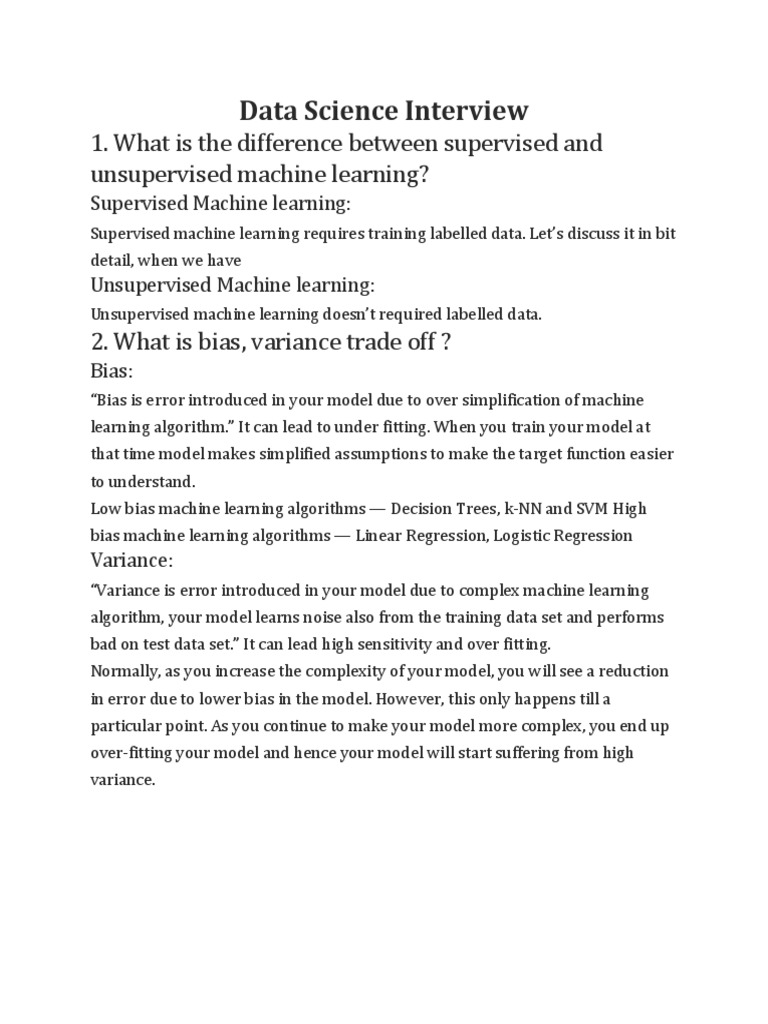 Data Science Interview

1. What is the difference between supervised and unsupervised machine learning?

Supervised Machine learning:

Supervised machine learning requires training labelled data. Let's discuss it in bit detail, when we have

Unsupervised Machine learning:

Unsupervised machine learning doesn't required labelled data.

2. What is bias, variance trade off ?

Bias:

"Bias is error introduced in your model due to over simplification of machine learning algorithm." It can lead to under fitting. When you train your model at that time model makes simplified assumptions to make the target function easier to understand.

Low bias machine learning algorithms — Decision Trees, k-NN and SVM High bias machine learning algorithms — Linear Regression, Logistic Regression

Variance:

"Variance is error introduced in your model due to complex machine learning algorithm, your model learns noise also from the training data set and performs bad on test data set." It can lead high sensitivity and over fitting.

Normally, as you increase the complexity of your model, you will see a reduction in error due to lower bias in the model. However, this only happens till a particular point. As you continue to make your model more complex, you end up over-fitting your model and hence your model will start suffering from high variance.